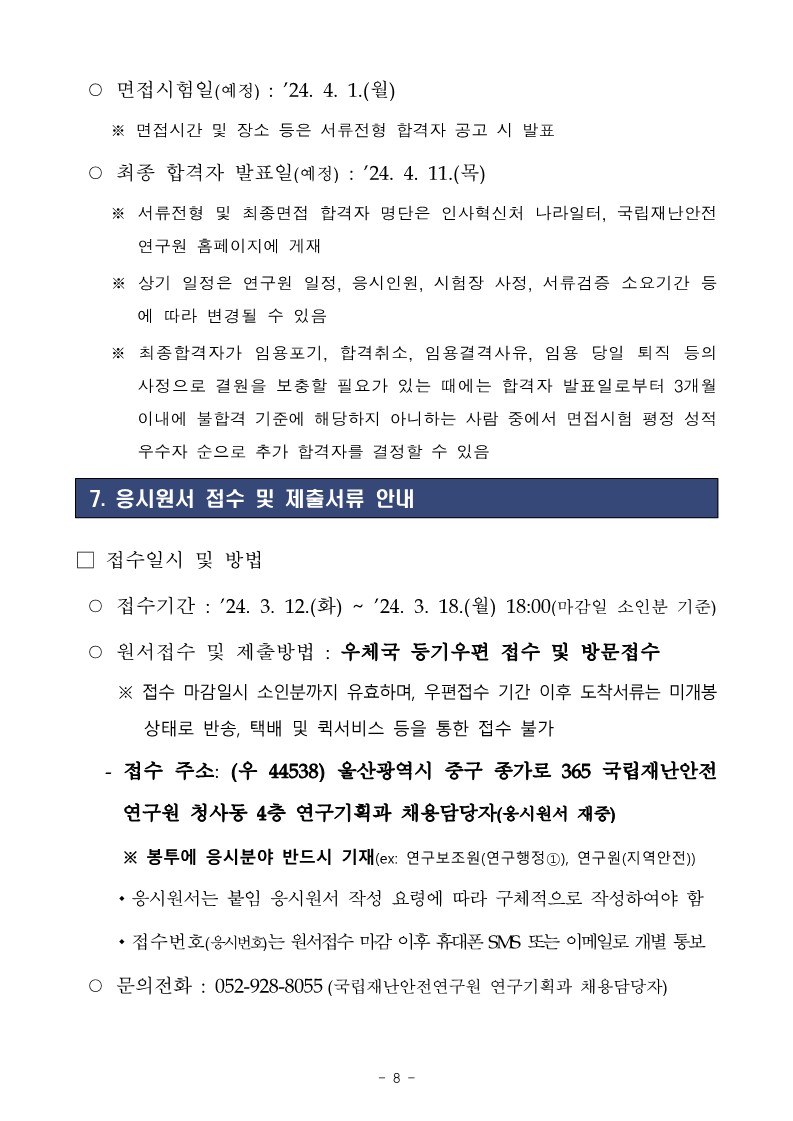 ○ 면접시험일(예정) : '24. 4. 1.(월)

※ 면접시간 및 장소 등은 서류전형 합격자 공고 시 발표

○ 최종 합격자 발표일(예정) : '24. 4. 11.(목)

※ 서류전형 및 최종면접 합격자 명단은 인사혁신처 나라일터, 국립재난안전연구원 홈페이지에 게재

※ 상기 일정은 연구원 일정, 응시인원, 시험장 사정, 서류검증 소요기간 등에 따라 변경될 수 있음

※ 최종합격자가 임용포기, 합격취소, 임용결격사유, 임용 당일 퇴직 등의 사정으로 결원을 보충할 필요가 있는 때에는 합격자 발표일로부터 3개월 이내에 불합격 기준에 해당하지 아니하는 사람 중에서 면접시험 평정 성적 우수자 순으로 추가 합격자를 결정할 수 있음

7. 응시원서 접수 및 제출서류 안내

☐ 접수일시 및 방법

○ 접수기간 : '24. 3. 12.(화) ~ '24. 3. 18.(월) 18:00(마감일 소인분 기준)

○ 원서접수 및 제출방법 : 우체국 등기우편 접수 및 방문접수

※ 접수 마감일시 소인분까지 유효하며, 우편접수 기간 이후 도착서류는 미개봉 상태로 반송, 택배 및 퀵서비스 등을 통한 접수 불가

- 접수 주소: (우 44538) 울산광역시 중구 종가로 365 국립재난안전연구원 청사동 4층 연구기획과 채용담당자(응시원서 재중)

※ 봉투에 응시분야 반드시 기재(ex: 연구보조원(연구행정①), 연구원(지역안전))

• 응시원서는 붙임 응시원서 작성 요령에 따라 구체적으로 작성하여야 함

• 접수번호(응시번호)는 원서접수 마감 이후 휴대폰 SMS 또는 이메일로 개별 통보

○ 문의전화 : 052-928-8055 (국립재난안전연구원 연구기획과 채용담당자)

- 8 -